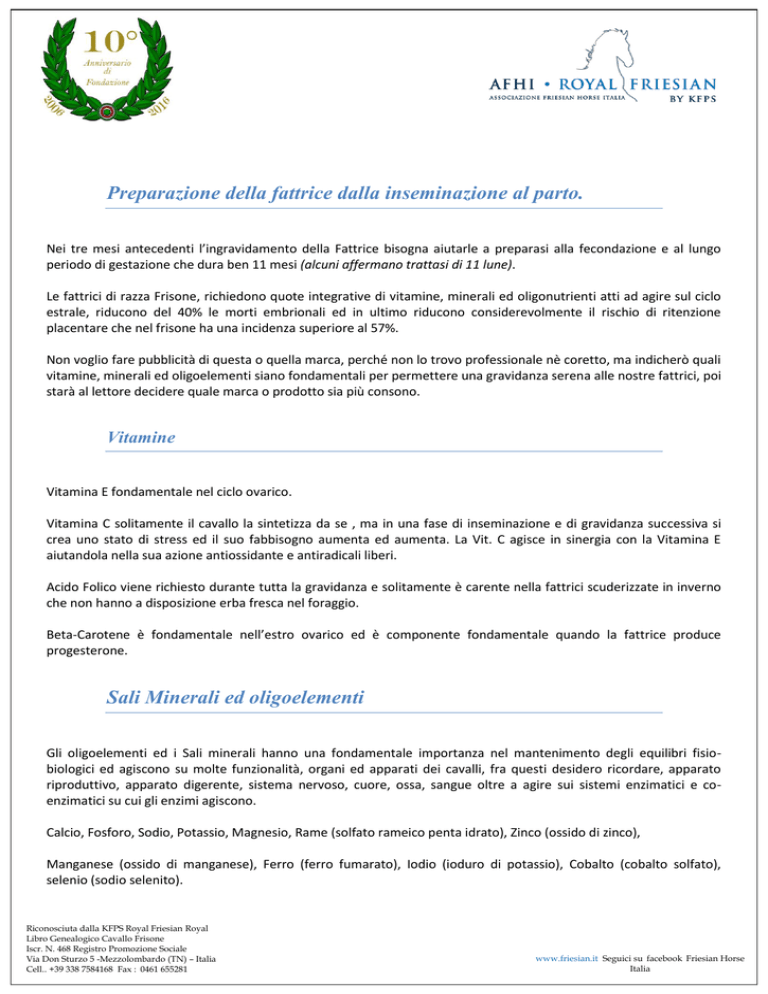 10°
Anniversario
di
Fondazione
2006 2016

AFHI • ROYAL FRIESIAN
ASSOCIAZIONE FRIESIAN HORSE ITALIA
BY KFPS

Preparazione della fattrice dalla inseminazione al parto.

Nei tre mesi antecedenti l'ingravidamento della Fattrice bisogna aiutarle a preparasi alla fecondazione e al lungo periodo di gestazione che dura ben 11 mesi (alcuni affermano trattasi di 11 lune).

Le fattrici di razza Frisone, richiedono quote integrative di vitamine, minerali ed oligonutrienti atti ad agire sul ciclo estrale, riducono del 40% le morti embrionali ed in ultimo riducono considerevolmente il rischio di ritenzione placentare che nel frisone ha una incidenza superiore al 57%.

Non voglio fare pubblicità di questa o quella marca, perché non lo trovo professionale nè coretto, ma indicherò quali vitamine, minerali ed oligoelementi siano fondamentali per permettere una gravidanza serena alle nostre fattrici, poi starà al lettore decidere quale marca o prodotto sia più consono.

Vitamine

Vitamina E fondamentale nel ciclo ovarico.

Vitamina C solitamente il cavallo la sintetizza da se , ma in una fase di inseminazione e di gravidanza successiva si crea uno stato di stress ed il suo fabbisogno aumenta ed aumenta. La Vit. C agisce in sinergia con la Vitamina E aiutandola nella sua azione antiossidante e antiradicali liberi.

Acido Folico viene richiesto durante tutta la gravidanza e solitamente è carente nella fattrici scuderizzate in inverno che non hanno a disposizione erba fresca nel foraggio.

Beta-Carotene è fondamentale nell'estro ovarico ed è componente fondamentale quando la fattrice produce progesterone.

Sali Minerali ed oligoelementi

Gli oligoelementi ed i Sali minerali hanno una fondamentale importanza nel mantenimento degli equilibri fisio-biologici ed agiscono su molte funzionalità, organi ed apparati dei cavalli, fra questi desidero ricordare, apparato riproduttivo, apparato digerente, sistema nervoso, cuore, ossa, sangue oltre a agire sui sistemi enzimatici e co-enzimatici su cui gli enzimi agiscono.

Calcio, Fosforo, Sodio, Potassio, Magnesio, Rame (solfato rameico penta idrato), Zinco (ossido di zinco),

Manganese (ossido di manganese), Ferro (ferro fumarato), Iodio (ioduro di potassio), Cobalto (cobalto solfato), selenio (sodio selenito).

Riconosciuta dalla KFPS Royal Friesian Royal
Libro Genealogico Cavallo Frisone
Iscr. N. 468 Registro Promozione Sociale
Via Don Sturzo 5 -Mezzolombardo (TN) – Italia
Cell.. +39 338 7584168 Fax : 0461 655281

www.friesian.it Seguici su facebook Friesian Horse Italia